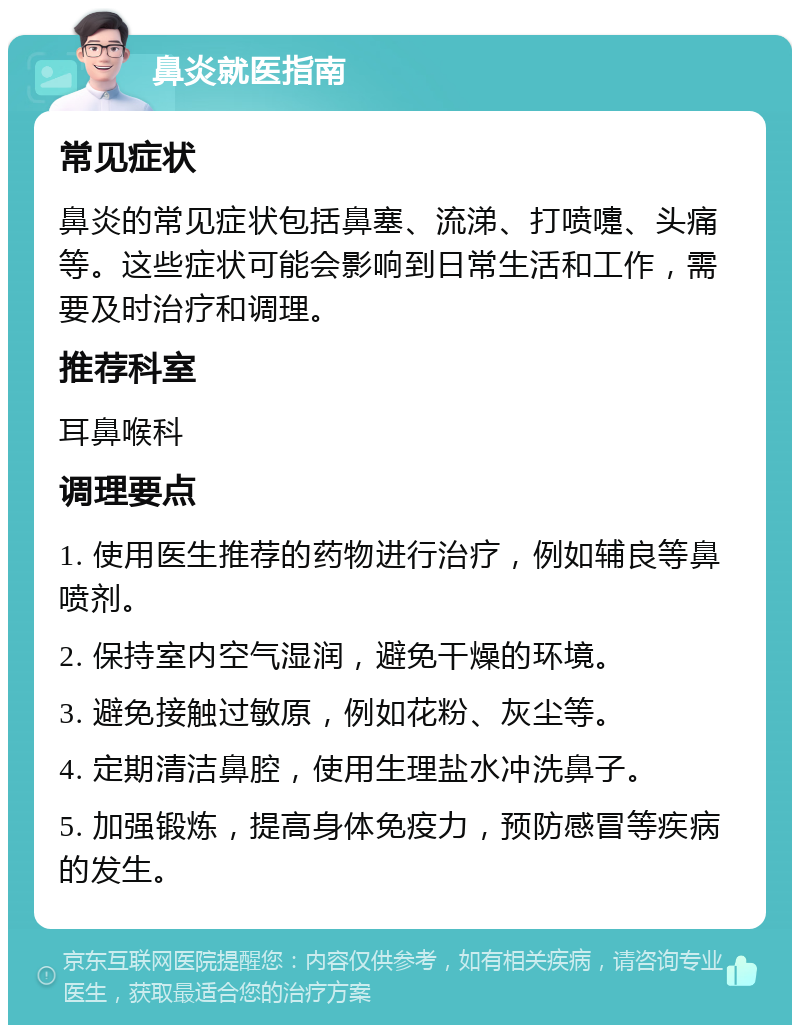 鼻炎就医指南

常见症状

鼻炎的常见症状包括鼻塞、流涕、打喷嚏、头痛等。这些症状可能会影响到日常生活和工作，需要及时治疗和调理。

推荐科室

耳鼻喉科

调理要点

1. 使用医生推荐的药物进行治疗，例如辅良等鼻喷剂。

2. 保持室内空气湿润，避免干燥的环境。

3. 避免接触过敏原，例如花粉、灰尘等。

4. 定期清洁鼻腔，使用生理盐水冲洗鼻子。

5. 加强锻炼，提高身体免疫力，预防感冒等疾病的发生。

京东互联网医院提醒您：内容仅供参考，如有相关疾病，请咨询专业医生，获取最适合您的治疗方案